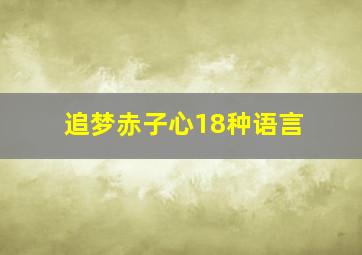 追梦赤子心18种语言